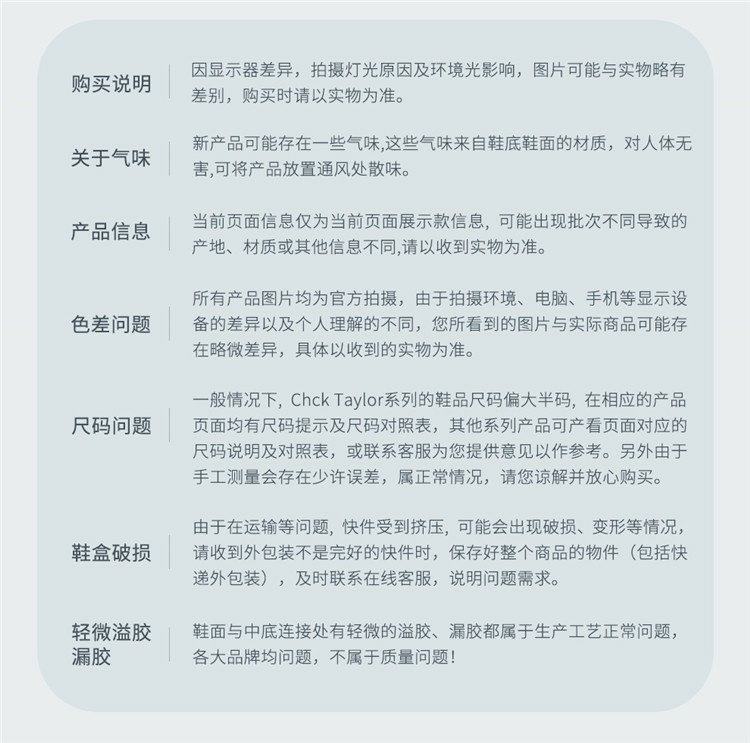 购买说明
因显示器差异，拍摄灯光原因及环境光影响，图片可能与实物略有差别，购买时请以实物为准。

关于气味
新产品可能存在一些气味,这些气味来自鞋底鞋面的材质，对人体无害,可将产品放置通风处散味。

产品信息
当前页面信息仅为当前页面展示款信息，可能出现批次不同导致的产地、材质或其他信息不同,请以收到实物为准。

色差问题
所有产品图片均为官方拍摄，由于拍摄环境、电脑、手机等显示设备的差异以及个人理解的不同，您所看到的图片与实际商品可能存在略微差异，具体以收到的实物为准。

尺码问题
一般情况下，Chck Taylor系列的鞋品尺码偏大半码，在相应的产品页面均有尺码提示及尺码对照表，其他系列产品可产看页面对应的尺码说明及对照表，或联系客服为您提供意见以作参考。另外由于手工测量会存在少许误差，属正常情况，请您谅解并放心购买。

鞋盒破损
由于在运输等问题，快件受到挤压，可能会出现破损、变形等情况，请收到外包装不是完好的快件时，保存好整个商品的物件（包括快递外包装），及时联系在线客服，说明问题需求。

轻微溢胶漏胶
鞋面与中底连接处有轻微的溢胶、漏胶都属于生产工艺正常问题，各大品牌均问题，不属于质量问题！